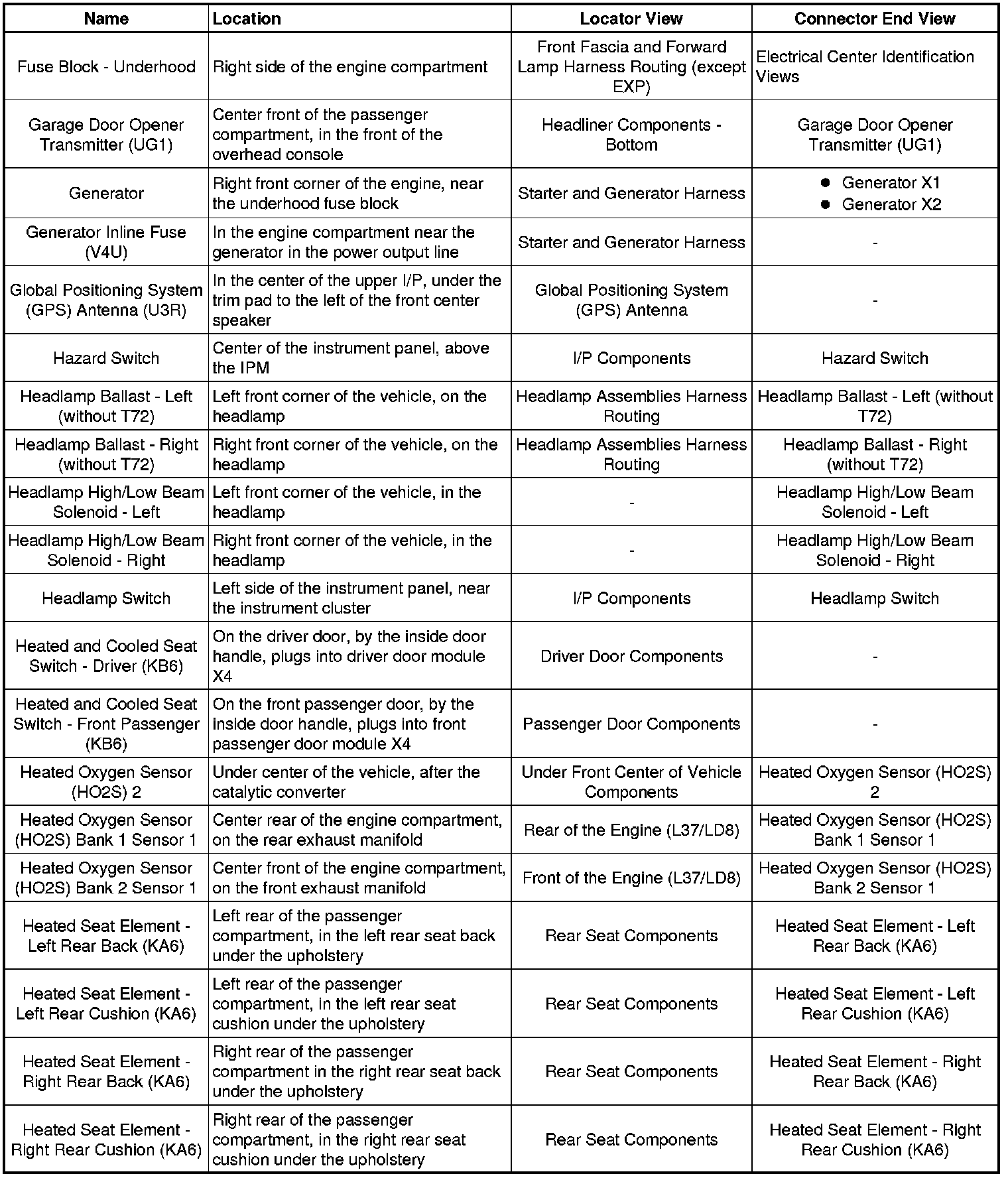 | Name | Location | Locator View | Connector End View |
|---|---|---|---|
| Fuse Block - Underhood | Right side of the engine compartment | Front Fascia and Forward Lamp Harness Routing (except EXP) | Electrical Center Identification Views |
| Garage Door Opener Transmitter (UG1) | Center front of the passenger compartment, in the front of the overhead console | Headliner Components - Bottom | Garage Door Opener Transmitter (UG1) |
| Generator | Right front corner of the engine, near the underhood fuse block | Starter and Generator Harness | • Generator X1 • Generator X2 |
| Generator Inline Fuse (V4U) | In the engine compartment near the generator in the power output line | Starter and Generator Harness | - |
| Global Positioning System (GPS) Antenna (U3R) | In the center of the upper I/P, under the trim pad to the left of the front center speaker | Global Positioning System (GPS) Antenna | - |
| Hazard Switch | Center of the instrument panel, above the IPM | I/P Components | Hazard Switch |
| Headlamp Ballast - Left (without T72) | Left front corner of the vehicle, on the headlamp | Headlamp Assemblies Harness Routing | Headlamp Ballast - Left (without T72) |
| Headlamp Ballast - Right (without T72) | Right front corner of the vehicle, on the headlamp | Headlamp Assemblies Harness Routing | Headlamp Ballast - Right (without T72) |
| Headlamp High/Low Beam Solenoid - Left | Left front corner of the vehicle, in the headlamp | - | Headlamp High/Low Beam Solenoid - Left |
| Headlamp High/Low Beam Solenoid - Right | Right front corner of the vehicle, in the headlamp | - | Headlamp High/Low Beam Solenoid - Right |
| Headlamp Switch | Left side of the instrument panel, near the instrument cluster | I/P Components | Headlamp Switch |
| Heated and Cooled Seat Switch - Driver (KB6) | On the driver door, by the inside door handle, plugs into driver door module X4 | Driver Door Components | - |
| Heated and Cooled Seat Switch - Front Passenger (KB6) | On the front passenger door, by the inside door handle, plugs into front passenger door module X4 | Passenger Door Components | - |
| Heated Oxygen Sensor (HO2S) 2 | Under center of the vehicle, after the catalytic converter | Under Front Center of Vehicle Components | Heated Oxygen Sensor (HO2S) 2 |
| Heated Oxygen Sensor (HO2S) Bank 1 Sensor 1 | Center rear of the engine compartment, on the rear exhaust manifold | Rear of the Engine (L37/LD8) | Heated Oxygen Sensor (HO2S) Bank 1 Sensor 1 |
| Heated Oxygen Sensor (HO2S) Bank 2 Sensor 1 | Center front of the engine compartment, on the front exhaust manifold | Front of the Engine (L37/LD8) | Heated Oxygen Sensor (HO2S) Bank 2 Sensor 1 |
| Heated Seat Element - Left Rear Back (KA6) | Left rear of the passenger compartment, in the left rear seat back under the upholstery | Rear Seat Components | Heated Seat Element - Left Rear Back (KA6) |
| Heated Seat Element - Left Rear Cushion (KA6) | Left rear of the passenger compartment, in the left rear seat cushion under the upholstery | Rear Seat Components | Heated Seat Element - Left Rear Cushion (KA6) |
| Heated Seat Element - Right Rear Back (KA6) | Right rear of the passenger compartment in the right rear seat back under the upholstery | Rear Seat Components | Heated Seat Element - Right Rear Back (KA6) |
| Heated Seat Element - Right Rear Cushion (KA6) | Right rear of the passenger compartment, in the right rear seat cushion under the upholstery | Rear Seat Components | Heated Seat Element - Right Rear Cushion (KA6) |